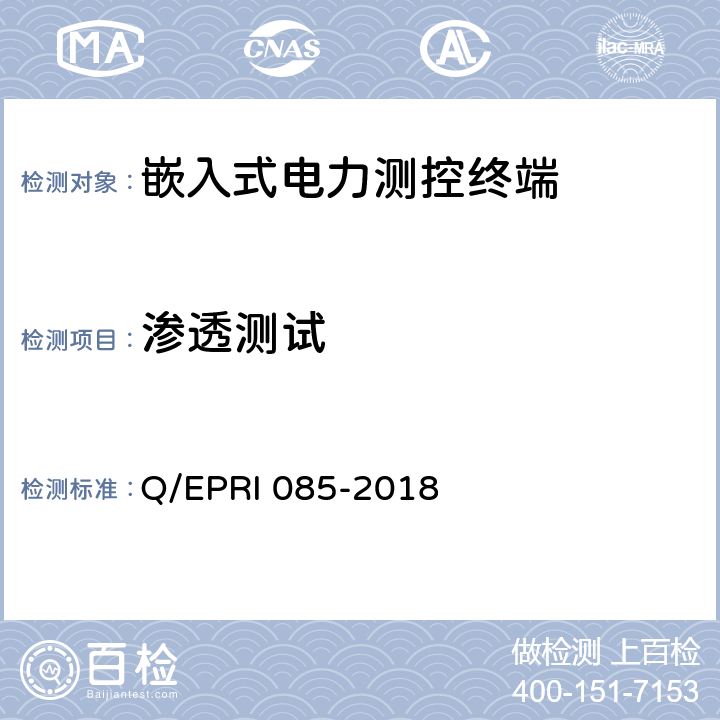 MA CNAS AL ilac-MRA

检测对象：嵌入式电力测控终端

检测项目：渗透测试

检测标准：Q/EPRI 085-2018

百检
Baijiantest.com

做检测 上百检
400-151-7153